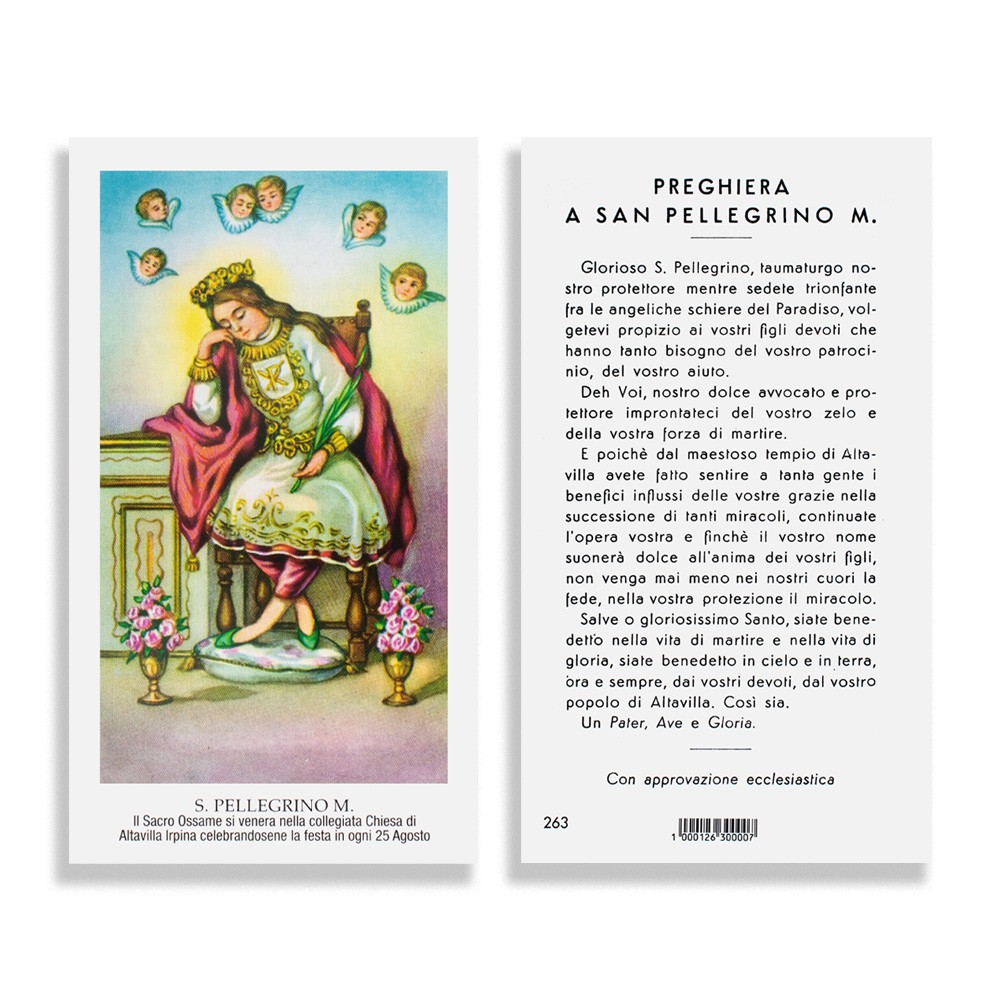 S. PELLEGRINO M.
Il Sacro Ossame si venera nella collegiata Chiesa di Altavilla Irpina celebrandosene la festa in ogni 25 Agosto

PREGHIERA
A SAN PELLEGRINO M.

Glorioso S. Pellegrino, taumaturgo nostro protettore mentre sedete trionfante fra le angeliche schiere del Paradiso, volgetevi propizio ai vostri figli devoti che hanno tanto bisogno del vostro patrocinio, del vostro aiuto.

Deh Voi, nostro dolce avvocato e protettore improntateci del vostro zelo e della vostra forza di martire.

E poichè dal maestoso tempio di Altavilla avete fatto sentire a tanta gente i benefici influssi delle vostre grazie nella successione di tanti miracoli, continuate l'opera vostra e finchè il vostro nome suonerà dolce all'anima dei vostri figli, non venga mai meno nei nostri cuori la fede, nella vostra protezione il miracolo.

Salve o gloriosissimo Santo, siate benedetto nella vita di martire e nella vita di gloria, siate benedetto in cielo e in terra, ora e sempre, dai vostri devoti, dal vostro popolo di Altavilla. Così sia.

Un Pater, Ave e Gloria.

Con approvazione ecclesiastica

263

1 000126 300007